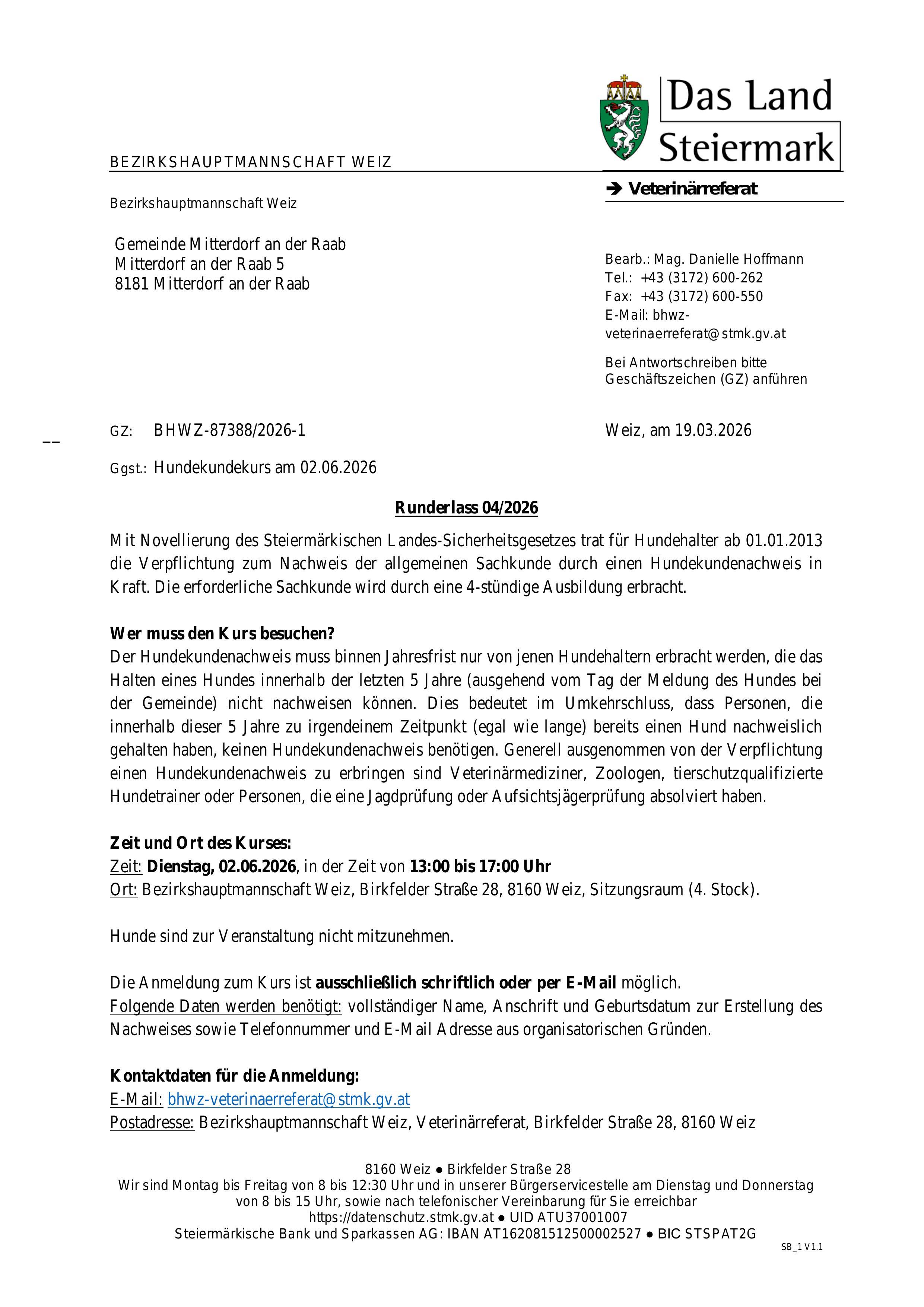 Das Land Steiermark

BEZIRKSHAUPTMANNSCHAFT WEIZ

➔ Veterinärreferat

Bezirkshauptmannschaft Weiz

Gemeinde Mitterdorf an der Raab
Mitterdorf an der Raab 5
8181 Mitterdorf an der Raab

Bearb.: Mag. Danielle Hoffmann
Tel.: +43 (3172) 600-262
Fax: +43 (3172) 600-550
E-Mail: bhwz-veterinaerreferat@stmk.gv.at

Bei Antwortschreiben bitte Geschäftszeichen (GZ) anführen

GZ: BHWZ-87388/2026-1

Weiz, am 19.03.2026

Ggst.: Hundekundekurs am 02.06.2026

Runderlass 04/2026

Mit Novellierung des Steiermärkischen Landes-Sicherheitsgesetzes trat für Hundehalter ab 01.01.2013 die Verpflichtung zum Nachweis der allgemeinen Sachkunde durch einen Hundekundenachweis in Kraft. Die erforderliche Sachkunde wird durch eine 4-stündige Ausbildung erbracht.

Wer muss den Kurs besuchen?
Der Hundekundenachweis muss binnen Jahresfrist nur von jenen Hundehaltern erbracht werden, die das Halten eines Hundes innerhalb der letzten 5 Jahre (ausgehend vom Tag der Meldung des Hundes bei der Gemeinde) nicht nachweisen können. Dies bedeutet im Umkehrschluss, dass Personen, die innerhalb dieser 5 Jahre zu irgendeinem Zeitpunkt (egal wie lange) bereits einen Hund nachweislich gehalten haben, keinen Hundekundenachweis benötigen. Generell ausgenommen von der Verpflichtung einen Hundekundenachweis zu erbringen sind Veterinärmediziner, Zoologen, tierschutzqualifizierte Hundetrainer oder Personen, die eine Jagdprüfung oder Aufsichtsjägerprüfung absolviert haben.

Zeit und Ort des Kurses:
Zeit: Dienstag, 02.06.2026, in der Zeit von 13:00 bis 17:00 Uhr
Ort: Bezirkshauptmannschaft Weiz, Birkfelder Straße 28, 8160 Weiz, Sitzungsraum (4. Stock).

Hunde sind zur Veranstaltung nicht mitzunehmen.

Die Anmeldung zum Kurs ist ausschließlich schriftlich oder per E-Mail möglich.
Folgende Daten werden benötigt: vollständiger Name, Anschrift und Geburtsdatum zur Erstellung des Nachweises sowie Telefonnummer und E-Mail Adresse aus organisatorischen Gründen.

Kontaktdaten für die Anmeldung:
E-Mail: bhwz-veterinaerreferat@stmk.gv.at
Postadresse: Bezirkshauptmannschaft Weiz, Veterinärreferat, Birkfelder Straße 28, 8160 Weiz

8160 Weiz ● Birkfelder Straße 28
Wir sind Montag bis Freitag von 8 bis 12:30 Uhr und in unserer Bürgerservicestelle am Dienstag und Donnerstag von 8 bis 15 Uhr, sowie nach telefonischer Vereinbarung für Sie erreichbar
https://datenschutz.stmk.gv.at ● UID ATU37001007
Steiermärkische Bank und Sparkassen AG: IBAN AT162081512500002527 ● BIC STSPAT2G

SB_1 V1.1